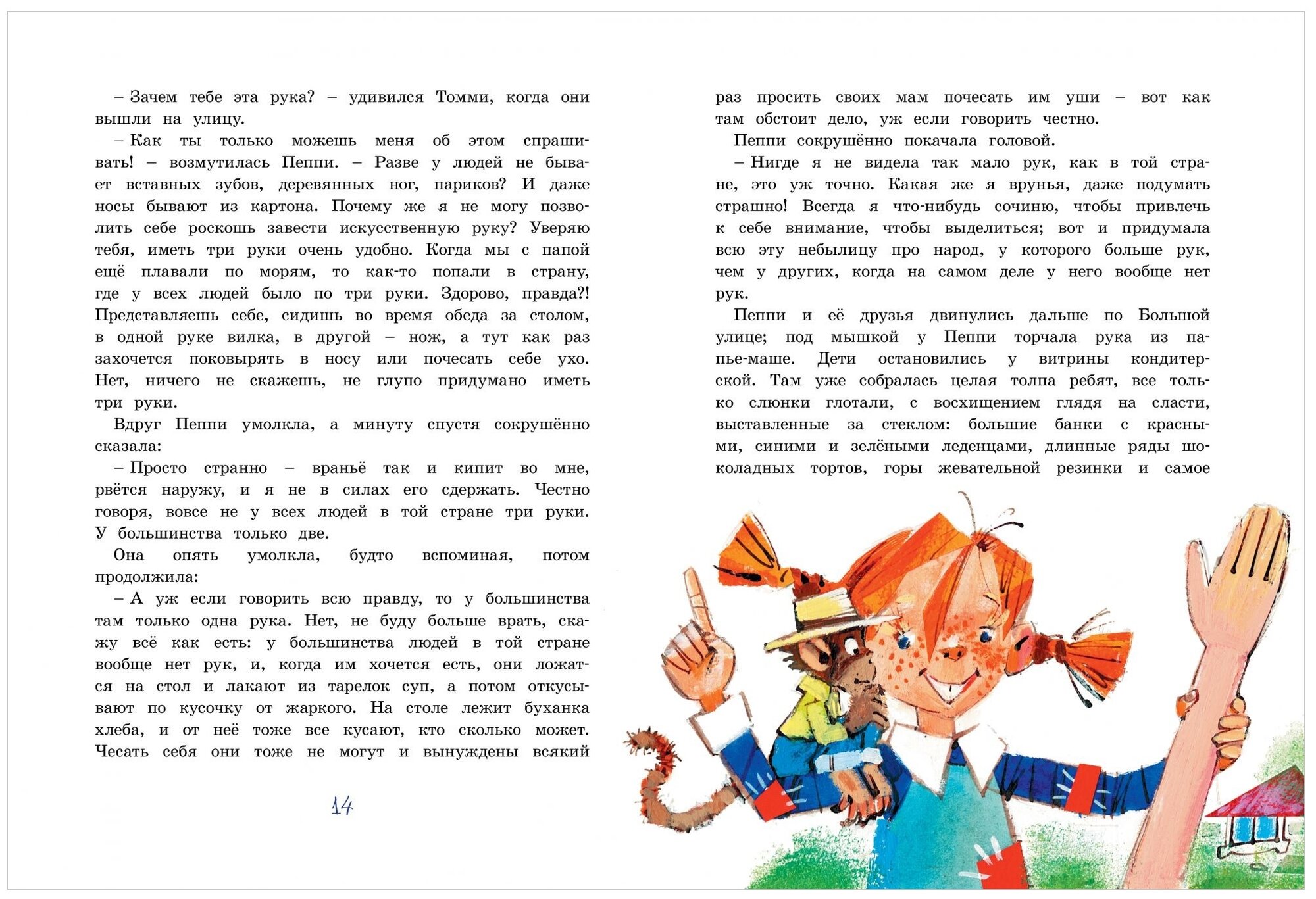 – Зачем тебе эта рука? – удивился Томми, когда они вышли на улицу.

– Как ты только можешь меня об этом спрашивать! – возмутилась Пеппи. – Разве у людей не бывает вставных зубов, деревянных ног, париков? И даже носы бывают из картона. Почему же я не могу позволить себе роскошь завести искусственную руку? Уверяю тебя, иметь три руки очень удобно. Когда мы с папой ещё плавали по морям, то как-то попали в страну, где у всех людей было по три руки. Здорово, правда?! Представляешь себе, сидишь во время обеда за столом, в одной руке вилка, в другой – нож, а тут как раз захочется поковырять в носу или почесать себе ухо. Нет, ничего не скажешь, не глупо придумано иметь три руки.

Вдруг Пеппи умолкла, а минуту спустя сокрушённо сказала:

– Просто странно – враньё так и кипит во мне, рвётся наружу, и я не в силах его сдержать. Честно говоря, вовсе не у всех людей в той стране три руки. У большинства только две.

Она опять умолкла, будто вспоминая, потом продолжила:

– А уж если говорить всю правду, то у большинства там только одна рука. Нет, не буду больше врать, скажу всё как есть: у большинства людей в той стране вообще нет рук, и, когда им хочется есть, они ложатся на стол и лакают из тарелок суп, а потом откусывают по кусочку от жаркого. На столе лежит буханка хлеба, и от неё тоже все кусают, кто сколько может. Чесать себя они тоже не могут и вынуждены всякий

14

раз просить своих мам почесать им уши – вот как там обстоит дело, уж если говорить честно.

Пеппи сокрушённо покачала головой.

– Нигде я не видела так мало рук, как в той стране, это уж точно. Какая же я врунья, даже подумать страшно! Всегда я что-нибудь сочиню, чтобы привлечь к себе внимание, чтобы выделиться; вот и придумала всю эту небылицу про народ, у которого больше рук, чем у других, когда на самом деле у него вообще нет рук.

Пеппи и её друзья двинулись дальше по Большой улице; под мышкой у Пеппи торчала рука из папье-маше. Дети остановились у витрины кондитерской. Там уже собралась целая толпа ребят, все только слюнки глотали, с восхищением глядя на сласти, выставленные за стеклом: большие банки с красными, синими и зелёными леденцами, длинные ряды шоколадных тортов, горы жевательной резинки и самое